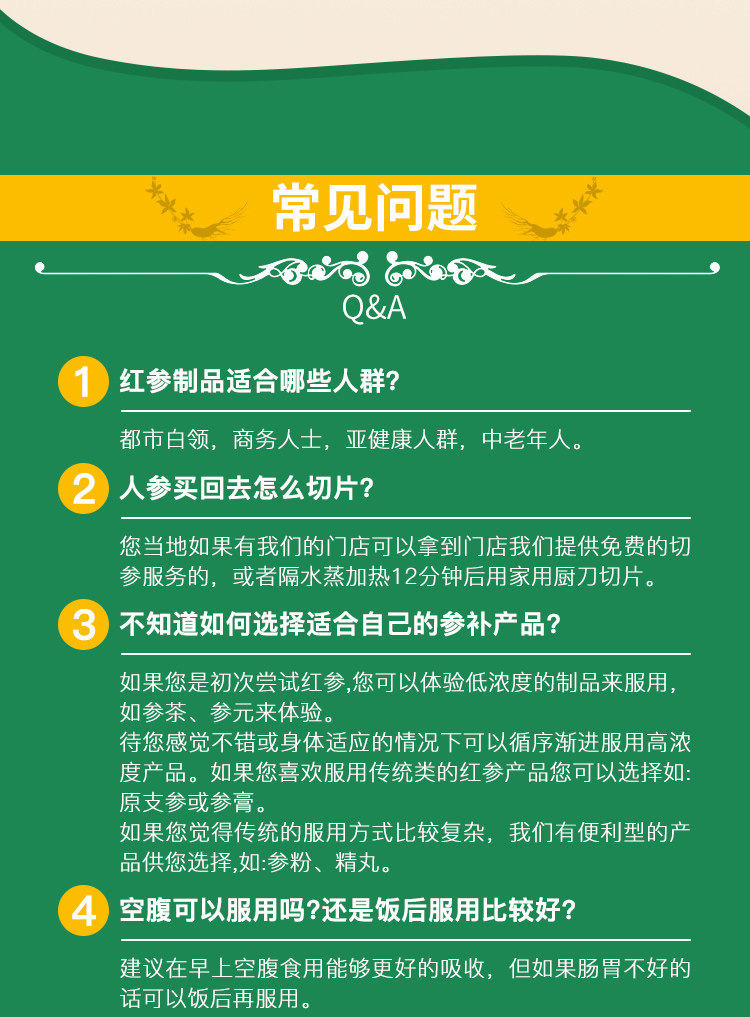 常见问题

Q&A

1 红参制品适合哪些人群?

都市白领，商务人士，亚健康人群，中老年人。

2 人参买回去怎么切片?

您当地如果有我们的门店可以拿到门店我们提供免费的切参服务的，或者隔水蒸加热12分钟后用家用厨刀切片。

3 不知道如何选择适合自己的参补产品?

如果您是初次尝试红参,您可以体验低浓度的制品来服用，如参茶、参元来体验。
待您感觉不错或身体适应的情况下可以循序渐进服用高浓度产品。如果您喜欢服用传统类的红参产品您可以选择如:原支参或参膏。
如果您觉得传统的服用方式比较复杂，我们有便利型的产品供您选择,如:参粉、精丸。

4 空腹可以服用吗?还是饭后服用比较好?

建议在早上空腹食用能够更好的吸收，但如果肠胃不好的话可以饭后再服用。